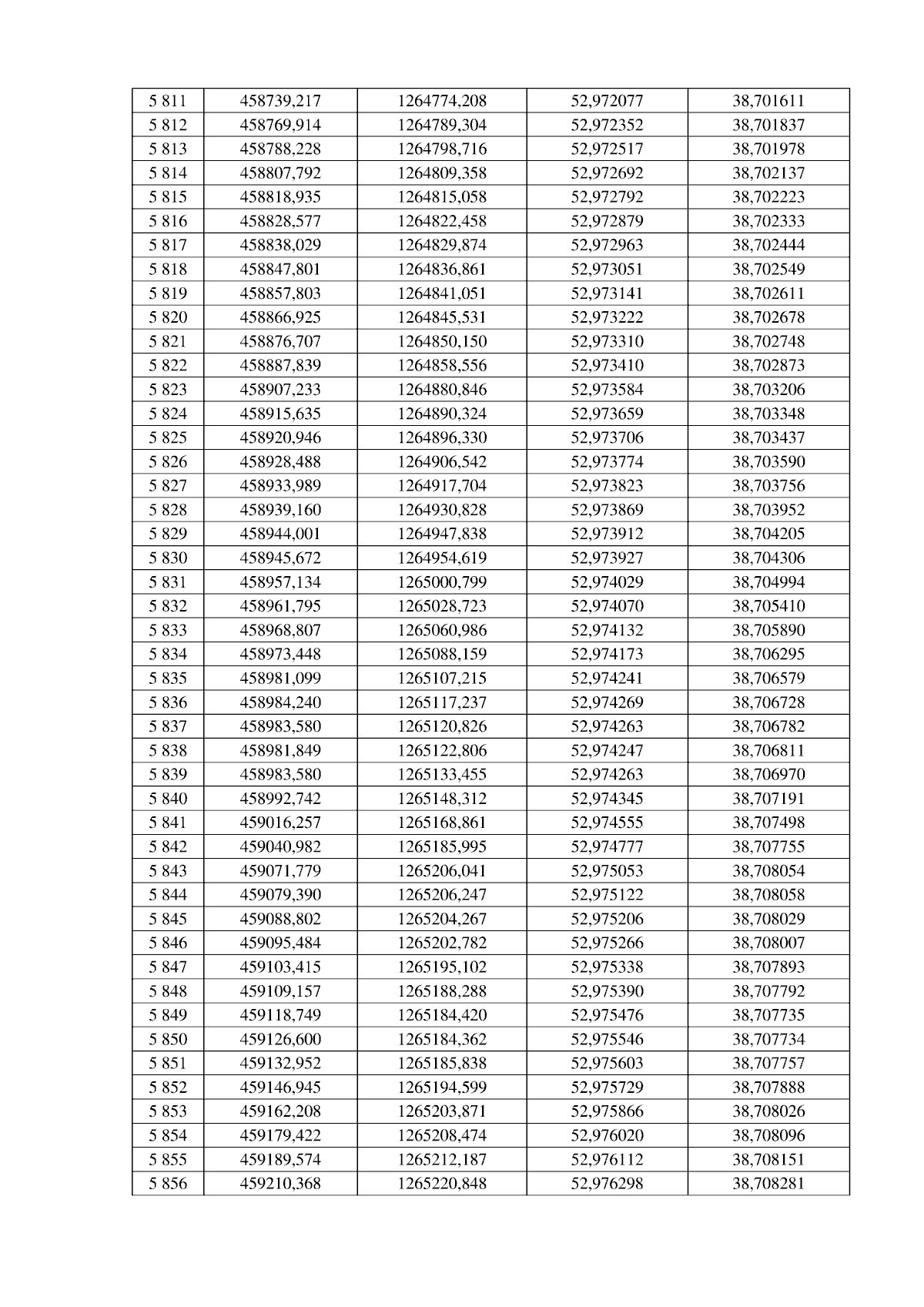 | 5 811 | 458739,217 | 1264774,208 | 52,972077 | 38,701611 |
|---|---|---|---|---|
| 5 812 | 458769,914 | 1264789,304 | 52,972352 | 38,701837 |
| 5 813 | 458788,228 | 1264798,716 | 52,972517 | 38,701978 |
| 5 814 | 458807,792 | 1264809,358 | 52,972692 | 38,702137 |
| 5 815 | 458818,935 | 1264815,058 | 52,972792 | 38,702223 |
| 5 816 | 458828,577 | 1264822,458 | 52,972879 | 38,702333 |
| 5 817 | 458838,029 | 1264829,874 | 52,972963 | 38,702444 |
| 5 818 | 458847,801 | 1264836,861 | 52,973051 | 38,702549 |
| 5 819 | 458857,803 | 1264841,051 | 52,973141 | 38,702611 |
| 5 820 | 458866,925 | 1264845,531 | 52,973222 | 38,702678 |
| 5 821 | 458876,707 | 1264850,150 | 52,973310 | 38,702748 |
| 5 822 | 458887,839 | 1264858,556 | 52,973410 | 38,702873 |
| 5 823 | 458907,233 | 1264880,846 | 52,973584 | 38,703206 |
| 5 824 | 458915,635 | 1264890,324 | 52,973659 | 38,703348 |
| 5 825 | 458920,946 | 1264896,330 | 52,973706 | 38,703437 |
| 5 826 | 458928,488 | 1264906,542 | 52,973774 | 38,703590 |
| 5 827 | 458933,989 | 1264917,704 | 52,973823 | 38,703756 |
| 5 828 | 458939,160 | 1264930,828 | 52,973869 | 38,703952 |
| 5 829 | 458944,001 | 1264947,838 | 52,973912 | 38,704205 |
| 5 830 | 458945,672 | 1264954,619 | 52,973927 | 38,704306 |
| 5 831 | 458957,134 | 1265000,799 | 52,974029 | 38,704994 |
| 5 832 | 458961,795 | 1265028,723 | 52,974070 | 38,705410 |
| 5 833 | 458968,807 | 1265060,986 | 52,974132 | 38,705890 |
| 5 834 | 458973,448 | 1265088,159 | 52,974173 | 38,706295 |
| 5 835 | 458981,099 | 1265107,215 | 52,974241 | 38,706579 |
| 5 836 | 458984,240 | 1265117,237 | 52,974269 | 38,706728 |
| 5 837 | 458983,580 | 1265120,826 | 52,974263 | 38,706782 |
| 5 838 | 458981,849 | 1265122,806 | 52,974247 | 38,706811 |
| 5 839 | 458983,580 | 1265133,455 | 52,974263 | 38,706970 |
| 5 840 | 458992,742 | 1265148,312 | 52,974345 | 38,707191 |
| 5 841 | 459016,257 | 1265168,861 | 52,974555 | 38,707498 |
| 5 842 | 459040,982 | 1265185,995 | 52,974777 | 38,707755 |
| 5 843 | 459071,779 | 1265206,041 | 52,975053 | 38,708054 |
| 5 844 | 459079,390 | 1265206,247 | 52,975122 | 38,708058 |
| 5 845 | 459088,802 | 1265204,267 | 52,975206 | 38,708029 |
| 5 846 | 459095,484 | 1265202,782 | 52,975266 | 38,708007 |
| 5 847 | 459103,415 | 1265195,102 | 52,975338 | 38,707893 |
| 5 848 | 459109,157 | 1265188,288 | 52,975390 | 38,707792 |
| 5 849 | 459118,749 | 1265184,420 | 52,975476 | 38,707735 |
| 5 850 | 459126,600 | 1265184,362 | 52,975546 | 38,707734 |
| 5 851 | 459132,952 | 1265185,838 | 52,975603 | 38,707757 |
| 5 852 | 459146,945 | 1265194,599 | 52,975729 | 38,707888 |
| 5 853 | 459162,208 | 1265203,871 | 52,975866 | 38,708026 |
| 5 854 | 459179,422 | 1265208,474 | 52,976020 | 38,708096 |
| 5 855 | 459189,574 | 1265212,187 | 52,976112 | 38,708151 |
| 5 856 | 459210,368 | 1265220,848 | 52,976298 | 38,708281 |